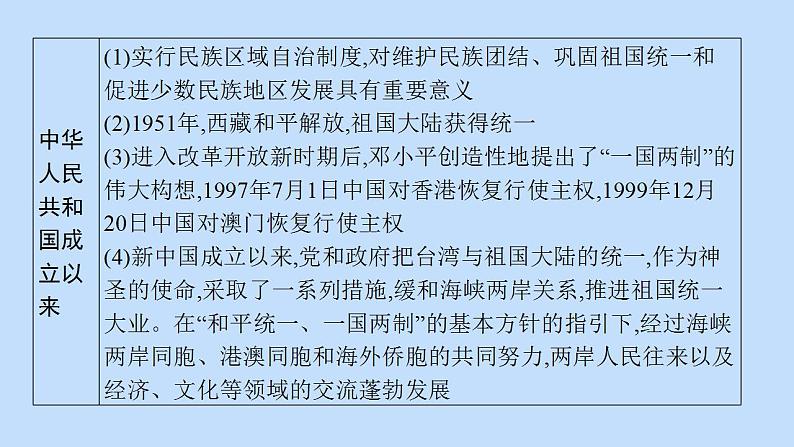 | 中华人民共和国成立以来 | (1)实行民族区域自治制度,对维护民族团结、巩固祖国统一和促进少数民族地区发展具有重要意义 (2)1951年,西藏和平解放,祖国大陆获得统一 (3)进入改革开放新时期后,邓小平创造性地提出了“一国两制”的伟大构想,1997年7月1日中国对香港恢复行使主权,1999年12月20日中国对澳门恢复行使主权 (4)新中国成立以来,党和政府把台湾与祖国大陆的统一,作为神圣的使命,采取了一系列措施,缓和海峡两岸关系,推进祖国统一大业。在“和平统一、一国两制”的基本方针的指引下,经过海峡两岸同胞、港澳同胞和海外侨胞的共同努力,两岸人民往来以及经济、文化等领域的交流蓬勃发展 |
|---|---|